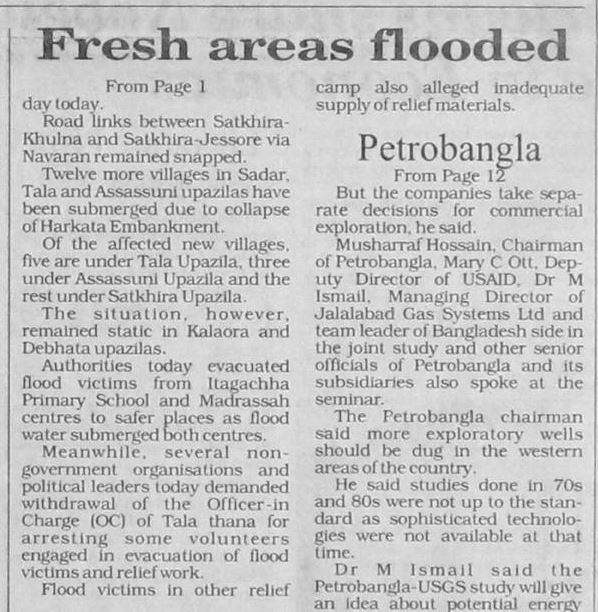 Fresh areas flooded

From Page 1

day today.

Road links between Satkhira-Khulna and Satkhira-Jessore via Navaran remained snapped.

Twelve more villages in Sadar, Tala and Assassuni upazilas have been submerged due to collapse of Harkata Embankment.

Of the affected new villages, five are under Tala Upazila, three under Assassuni Upazila and the rest under Satkhira Upazila.

The situation, however, remained static in Kalaora and Debhata upazilas.

Authorities today evacuated flood victims from Itagachha Primary School and Madrassah centres to safer places as flood water submerged both centres.

Meanwhile, several non-government organisations and political leaders today demanded withdrawal of the Officer-in Charge (OC) of Tala thana for arresting some volunteers engaged in evacuation of flood victims and relief work.

Flood victims in other relief camp also alleged inadequate supply of relief materials.

Petrobangla

From Page 12

But the companies take separate decisions for commercial exploration, he said.

Musharraf Hossain, Chairman of Petrobangla, Mary C Ott, Deputy Director of USAID, Dr M Ismail, Managing Director of Jalalabad Gas Systems Ltd and team leader of Bangladesh side in the joint study and other senior officials of Petrobangla and its subsidiaries also spoke at the seminar.

The Petrobangla chairman said more exploratory wells should be dug in the western areas of the country.

He said studies done in 70s and 80s were not up to the standard as sophisticated technologies were not available at that time.

Dr M Ismail said the Petrobangla-USGS study will give an idea about potential energy